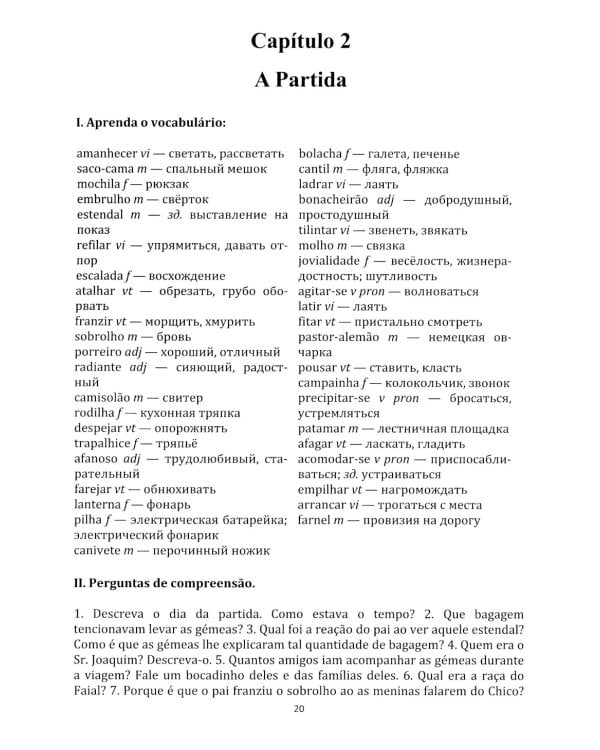 Capítulo 2

A Partida

I. Aprenda o vocabulário:

amanhecer vi — светать, рассветать
saco-cama m — спальный мешок
mochila f — рюкзак
embrulho m — свёрток
estendal m — зд. выставление на показ
refilar vi — упрямиться, давать отпор
escalada f — восхождение
atalhar vt — обрезать, грубо оборвать
franzir vt — морщить, хмурить
sobrolho m — бровь
porreiro adj — хороший, отличный
radiante adj — сияющий, радостный
camisolão m — свитер
rodilha f — кухонная тряпка
despejar vt — опорожнять
trapalhice f — тряпьё
afanoso adj — трудолюбивый, старательный
farejar vt — обнюхивать
lanterna f — фонарь
pilha f — электрическая батарейка; электрический фонарик
canivete m — перочинный ножик

bolacha f — галета, печенье
cantil m — фляга, фляжка
ladrar vi — лаять
bonacheirão adj — добродушный, простодушный
tilintar vi — звенеть, звякать
molho m — связка
jovialidade f — весёлость, жизнерадостность; шутливость
agitar-se v pron — волноваться
latir vi — лаять
fitar vt — пристально смотреть
pastor-alemão m — немецкая овчарка
pousar vt — ставить, класть
campainha f — колокольчик, звонок
precipitar-se v pron — бросаться, устремляться
patamar m — лестничная площадка
afagar vt — ласкать, гладить
acomodar-se v pron — приспосабливаться; зд. устраиваться
empilhar vt — нагромождать
arrancar vi — трогаться с места
farnel m — провизия на дорогу

II. Perguntas de compreensão.

1. Descreva o dia da partida. Como estava o tempo? 2. Que bagagem tencionavam levar as gémeas? 3. Qual foi a reação do pai ao ver aquele estendal? Como é que as gémeas lhe explicaram tal quantidade de bagagem? 4. Quem era o Sr. Joaquim? Descreva-o. 5. Quantos amigos iam acompanhar as gémeas durante a viagem? Fale um bocadinho deles e das famílias deles. 6. Qual era a raça do Faial? 7. Porque é que o pai franziu o sobrolho ao as meninas falarem do Chico?

20